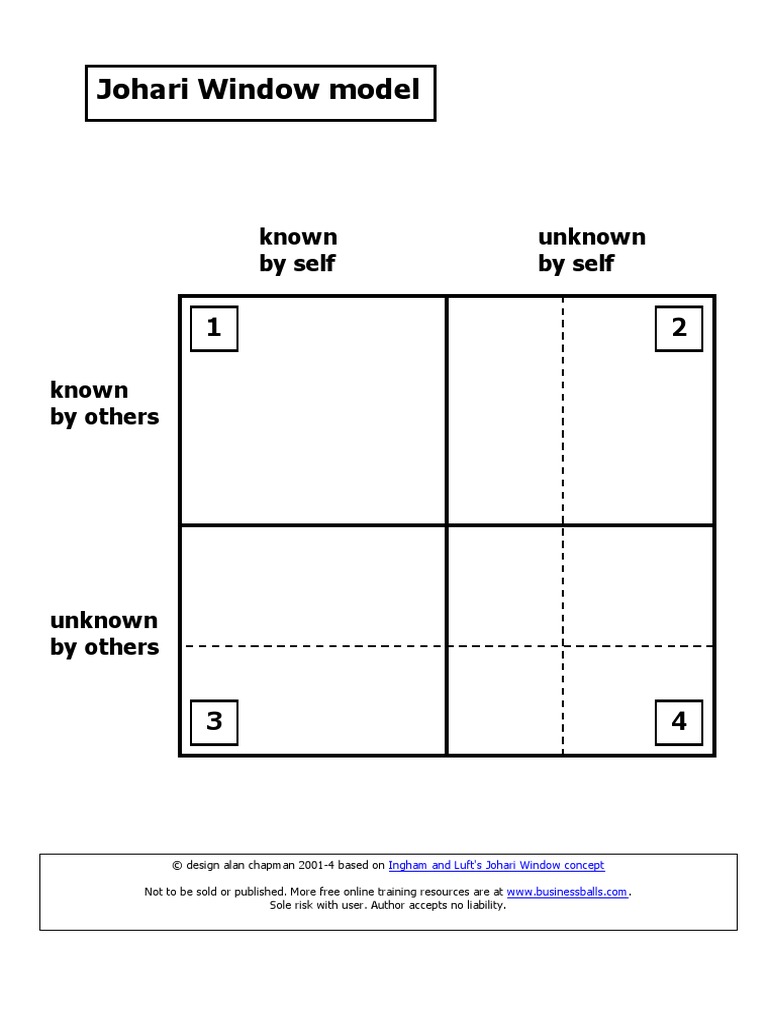 Johari Window model

known by self

unknown by self

known by others

unknown by others

1

2

3

4

© design alan chapman 2001-4 based on Ingham and Luft's Johari Window concept

Not to be sold or published. More free online training resources are at www.businessballs.com. Sole risk with user. Author accepts no liability.